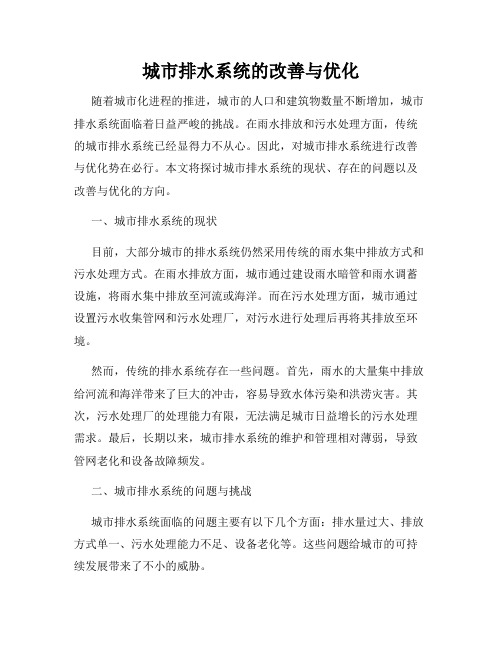 城市排水系统的改善与优化

随着城市化进程的推进，城市的人口和建筑物数量不断增加，城市排水系统面临着日益严峻的挑战。在雨水排放和污水处理方面，传统的城市排水系统已经显得力不从心。因此，对城市排水系统进行改善与优化势在必行。本文将探讨城市排水系统的现状、存在的问题以及改善与优化的方向。

一、城市排水系统的现状

目前，大部分城市的排水系统仍然采用传统的雨水集中排放方式和污水处理方式。在雨水排放方面，城市通过建设雨水暗管和雨水调蓄设施，将雨水集中排放至河流或海洋。而在污水处理方面，城市通过设置污水收集管网和污水处理厂，对污水进行处理后再将其排放至环境。

然而，传统的排水系统存在一些问题。首先，雨水的大量集中排放给河流和海洋带来了巨大的冲击，容易导致水体污染和洪涝灾害。其次，污水处理厂的处理能力有限，无法满足城市日益增长的污水处理需求。最后，长期以来，城市排水系统的维护和管理相对薄弱，导致管网老化和设备故障频发。

二、城市排水系统的问题与挑战

城市排水系统面临的问题主要有以下几个方面：排水量过大、排放方式单一、污水处理能力不足、设备老化等。这些问题给城市的可持续发展带来了不小的威胁。